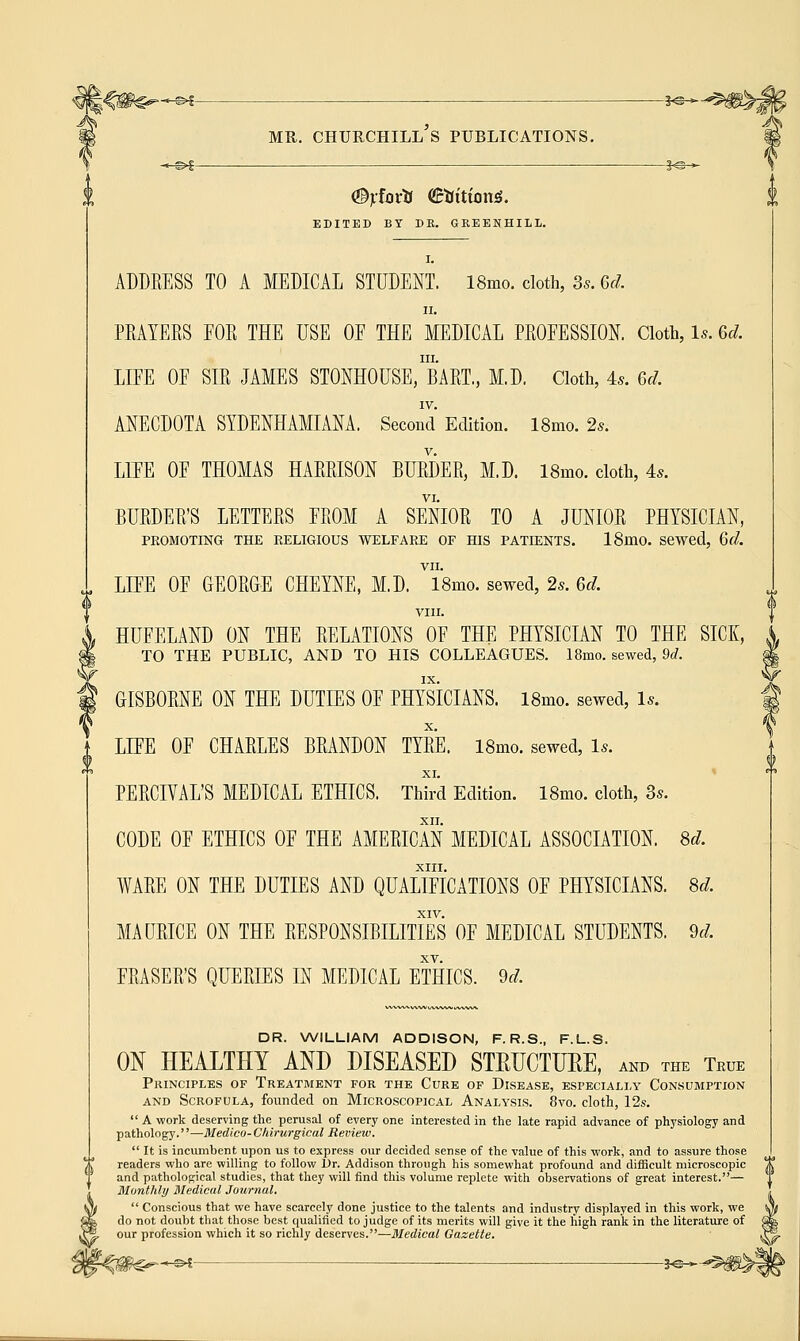 MR. CHURCHILL'S PUBLICATIONS.

Oxford Editions.

EDITED BY DR. GREENHILL.

I.
ADDRESS TO A MEDICAL STUDENT. 18mo. cloth, 3s. 6d.

II.
PRAYERS FOR THE USE OF THE MEDICAL PROFESSION. Cloth, 1s. 6d.

III.
LIFE OF SIR JAMES STONHOUSE, BART., M.D. Cloth, 4s. 6d.

IV.
ANECDOTA SYDENHAMIANA. Second Edition. 18mo. 2s.

V.
LIFE OF THOMAS HARRISON BURDER, M.D. 18mo. cloth, 4s.

VI.
BURDER'S LETTERS FROM A SENIOR TO A JUNIOR PHYSICIAN, PROMOTING THE RELIGIOUS WELFARE OF HIS PATIENTS. 18mo. sewed, 6d.

VII.
LIFE OF GEORGE CHEYNE, M.D. 18mo. sewed, 2s. 6d.

VIII.
HUFELAND ON THE RELATIONS OF THE PHYSICIAN TO THE SICK, TO THE PUBLIC, AND TO HIS COLLEAGUES. 18mo. sewed, 9d.

IX.
GISBORNE ON THE DUTIES OF PHYSICIANS. 18mo. sewed, 1s.

X.
LIFE OF CHARLES BRANDON TYRE. 18mo. sewed, 1s.

XI.
PERCIVAL'S MEDICAL ETHICS. Third Edition. 18mo. cloth, 3s.

XII.
CODE OF ETHICS OF THE AMERICAN MEDICAL ASSOCIATION. 8d.

XIII.
WARE ON THE DUTIES AND QUALIFICATIONS OF PHYSICIANS. 8d.

XIV.
MAURICE ON THE RESPONSIBILITIES OF MEDICAL STUDENTS. 9d.

XV.
FRASER'S QUERIES IN MEDICAL ETHICS. 9d.

DR. WILLIAM ADDISON, F.R.S., F.L.S.

ON HEALTHY AND DISEASED STRUCTURE, AND THE TRUE PRINCIPLES OF TREATMENT FOR THE CURE OF DISEASE, ESPECIALLY CONSUMPTION AND SCROFULA, founded on MICROSCOPICAL ANALYSIS. 8vo. cloth, 12s.

"A work deserving the perusal of every one interested in the late rapid advance of physiology and pathology."—Medico-Chirurgical Review.

"It is incumbent upon us to express our decided sense of the value of this work, and to assure those readers who are willing to follow Dr. Addison through his somewhat profound and difficult microscopic and pathological studies, that they will find this volume replete with observations of great interest."—Monthly Medical Journal.

"Conscious that we have scarcely done justice to the talents and industry displayed in this work, we do not doubt that those best qualified to judge of its merits will give it the high rank in the literature of our profession which it so richly deserves."—Medical Gazette.